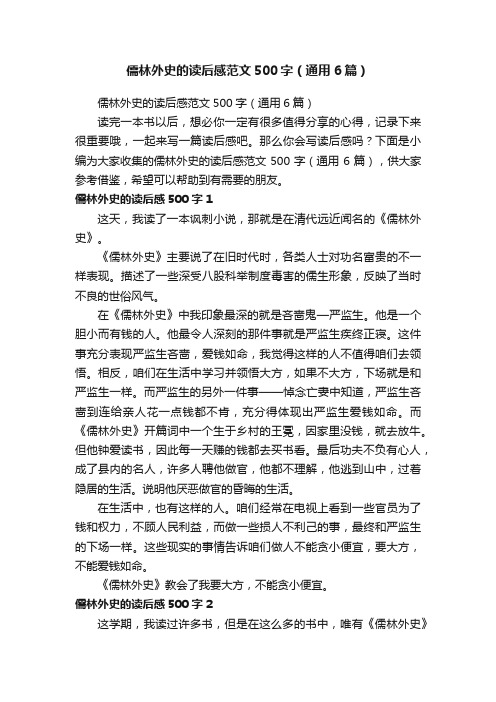 儒林外史的读后感范文500字（通用6篇）

儒林外史的读后感范文500字（通用6篇）

读完一本书以后，想必你一定有很多值得分享的心得，记录下来很重要哦，一起来写一篇读后感吧。那么你会写读后感吗？下面是小编为大家收集的儒林外史的读后感范文500字（通用6篇），供大家参考借鉴，希望可以帮助到有需要的朋友。

儒林外史的读后感500字1

这天，我读了一本讽刺小说，那就是在清代远近闻名的《儒林外史》。

《儒林外史》主要说了在旧时代时，各类人士对功名富贵的不一样表现。描述了一些深受八股科举制度毒害的儒生形象，反映了当时不良的世俗风气。

在《儒林外史》中我印象最深的就是吝啬鬼—严监生。他是一个胆小而有钱的人。他最令人深刻的那件事就是严监生疾终正寝。这件事充分表现严监生吝啬，爱钱如命，我觉得这样的人不值得咱们去领悟。相反，咱们在生活中学习并领悟大方，如果不大方，下场就是和严监生一样。而严监生的另外一件事——悼念亡妻中知道，严监生吝啬到连给亲人花一点钱都不肯，充分得体现出严监生爱钱如命。而《儒林外史》开篇词中一个生于乡村的王冕，因家里没钱，就去放牛。但他钟爱读书，因此每一天赚的钱都去买书看。最后功夫不负有心人，成了县内的名人，许多人聘他做官，他都不理解，他逃到山中，过着隐居的生活。说明他厌恶做官的昏晦的生活。

在生活中，也有这样的人。咱们经常在电视上看到一些官员为了钱和权力，不顾人民利益，而做一些损人不利己的事，最终和严监生的下场一样。这些现实的事情告诉咱们做人不能贪小便宜，要大方，不能爱钱如命。

《儒林外史》教会了我要大方，不能贪小便宜。

儒林外史的读后感500字2

这学期，我读过许多书，但是在这么多的书中，唯有《儒林外史》